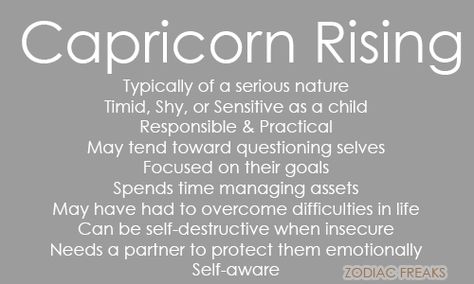 Capricorn Rising

Typically of a serious nature
Timid, Shy, or Sensitive as a child
Responsible & Practical
May tend toward questioning selves
Focused on their goals
Spends time managing assets
May have had to overcome difficulties in life
Can be self-destructive when insecure
Needs a partner to protect them emotionally
Self-aware

ZODIAC FREAKS